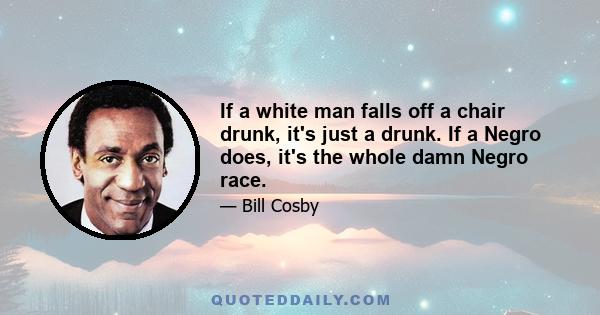 If a white man falls off a chair drunk, it's just a drunk. If a Negro does, it's the whole damn Negro race.

— Bill Cosby

QUOTEDDAILY.COM